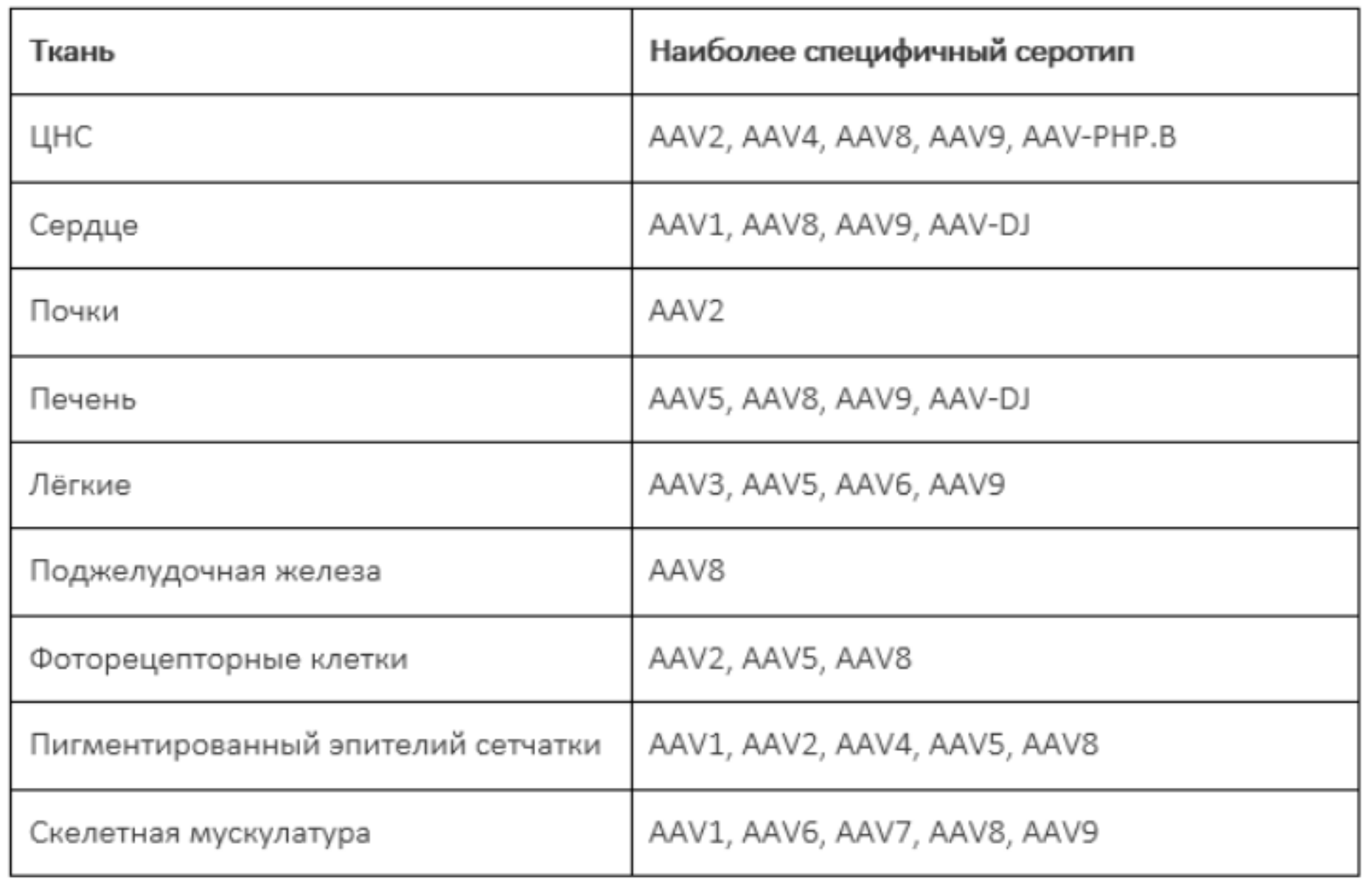 | Ткань | Наиболее специфичный серотип |
|---|---|
| ЦНС | AAV2, AAV4, AAV8, AAV9, AAV-PHP.B |
| Сердце | AAV1, AAV8, AAV9, AAV-DJ |
| Почки | AAV2 |
| Печень | AAV5, AAV8, AAV9, AAV-DJ |
| Лёгкие | AAV3, AAV5, AAV6, AAV9 |
| Поджелудочная железа | AAV8 |
| Фоторецепторные клетки | AAV2, AAV5, AAV8 |
| Пигментированный эпителий сетчатки | AAV1, AAV2, AAV4, AAV5, AAV8 |
| Скелетная мускулатура | AAV1, AAV6, AAV7, AAV8, AAV9 |